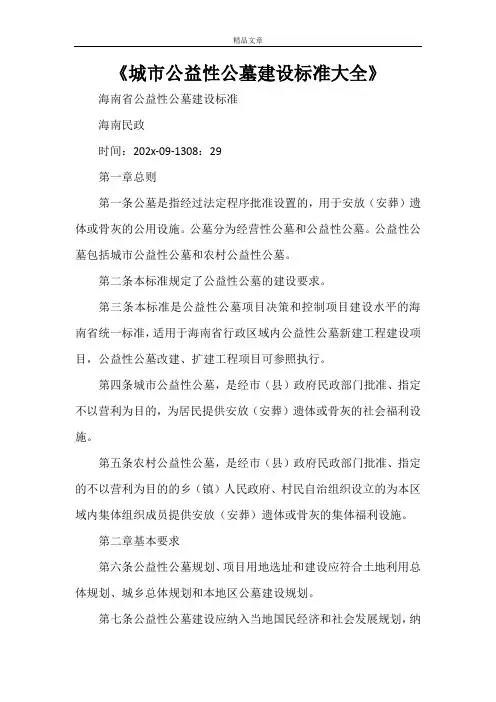 精品文章

《城市公益性公墓建设标准大全》

海南省公益性公墓建设标准

海南民政

时间：202x-09-1308：29

第一章总则

第一条公墓是指经过法定程序批准设置的，用于安放（安葬）遗体或骨灰的公用设施。公墓分为经营性公墓和公益性公墓。公益性公墓包括城市公益性公墓和农村公益性公墓。

第二条本标准规定了公益性公墓的建设要求。

第三条本标准是公益性公墓项目决策和控制项目建设水平的海南省统一标准，适用于海南省行政区域内公益性公墓新建工程建设项目，公益性公墓改建、扩建工程项目可参照执行。

第四条城市公益性公墓，是经市（县）政府民政部门批准、指定不以营利为目的，为居民提供安放（安葬）遗体或骨灰的社会福利设施。

第五条农村公益性公墓，是经市（县）政府民政部门批准、指定的不以营利为目的的乡（镇）人民政府、村民自治组织设立的为本区域内集体组织成员提供安放（安葬）遗体或骨灰的集体福利设施。

第二章基本要求

第六条公益性公墓规划、项目用地选址和建设应符合土地利用总体规划、城乡总体规划和本地区公墓建设规划。

第七条公益性公墓建设应纳入当地国民经济和社会发展规划，纳